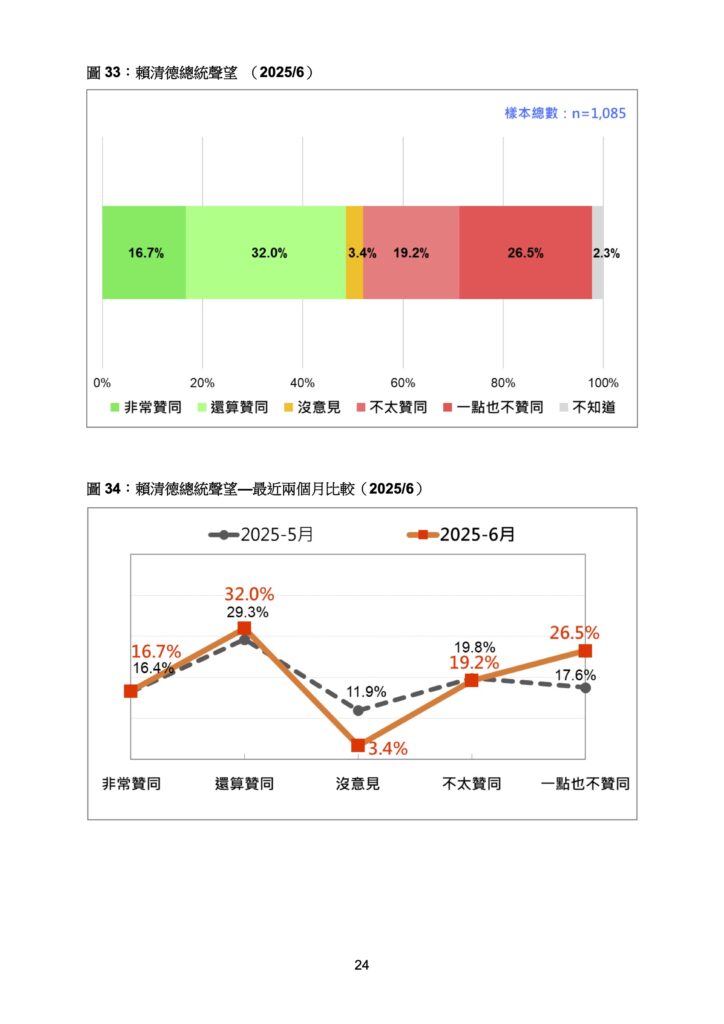 圖 33：賴清德總統聲望 （2025/6）

樣本總數：n=1,085

16.7%
32.0%
3.4%
19.2%
26.5%
2.3%

0% 20% 40% 60% 80% 100%

非常贊同 還算贊同 沒意見 不太贊同 一點也不贊同 不知道

圖 34：賴清德總統聲望—最近兩個月比較（2025/6）

2025-5月
2025-6月

16.7%
16.4%
32.0%
29.3%
11.9%
3.4%
19.8%
19.2%
26.5%
17.6%

非常贊同 還算贊同 沒意見 不太贊同 一點也不贊同

24